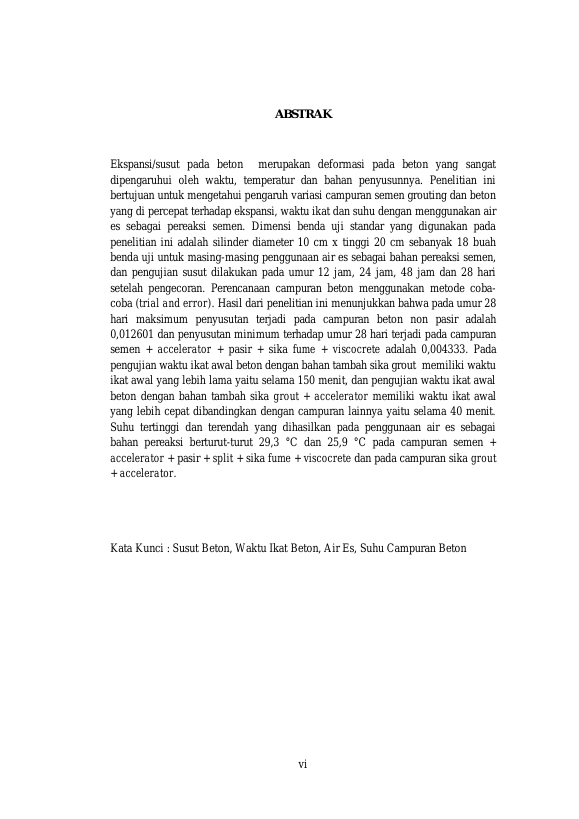 ABSTRAK

Ekspansi/susut pada beton merupakan deformasi pada beton yang sangat dipengaruhui oleh waktu, temperatur dan bahan penyusunnya. Penelitian ini bertujuan untuk mengetahui pengaruh variasi campuran semen grouting dan beton yang di percepat terhadap ekspansi, waktu ikat dan suhu dengan menggunakan air es sebagai pereaksi semen. Dimensi benda uji standar yang digunakan pada penelitian ini adalah silinder diameter 10 cm x tinggi 20 cm sebanyak 18 buah benda uji untuk masing-masing penggunaan air es sebagai bahan pereaksi semen, dan pengujian susut dilakukan pada umur 12 jam, 24 jam, 48 jam dan 28 hari setelah pengecoran. Perencanaan campuran beton menggunakan metode coba-coba (trial and error). Hasil dari penelitian ini menunjukkan bahwa pada umur 28 hari maksimum penyusutan terjadi pada campuran beton non pasir adalah 0,012601 dan penyusutan minimum terhadap umur 28 hari terjadi pada campuran semen + accelerator + pasir + sika fume + viscocrete adalah 0,004333. Pada pengujian waktu ikat awal beton dengan bahan tambah sika grout memiliki waktu ikat awal yang lebih lama yaitu selama 150 menit, dan pengujian waktu ikat awal beton dengan bahan tambah sika grout + accelerator memiliki waktu ikat awal yang lebih cepat dibandingkan dengan campuran lainnya yaitu selama 40 menit. Suhu tertinggi dan terendah yang dihasilkan pada penggunaan air es sebagai bahan pereaksi berturut-turut 29,3 °C dan 25,9 °C pada campuran semen + accelerator + pasir + split + sika fume + viscocrete dan pada campuran sika grout + accelerator.

Kata Kunci : Susut Beton, Waktu Ikat Beton, Air Es, Suhu Campuran Beton

vi